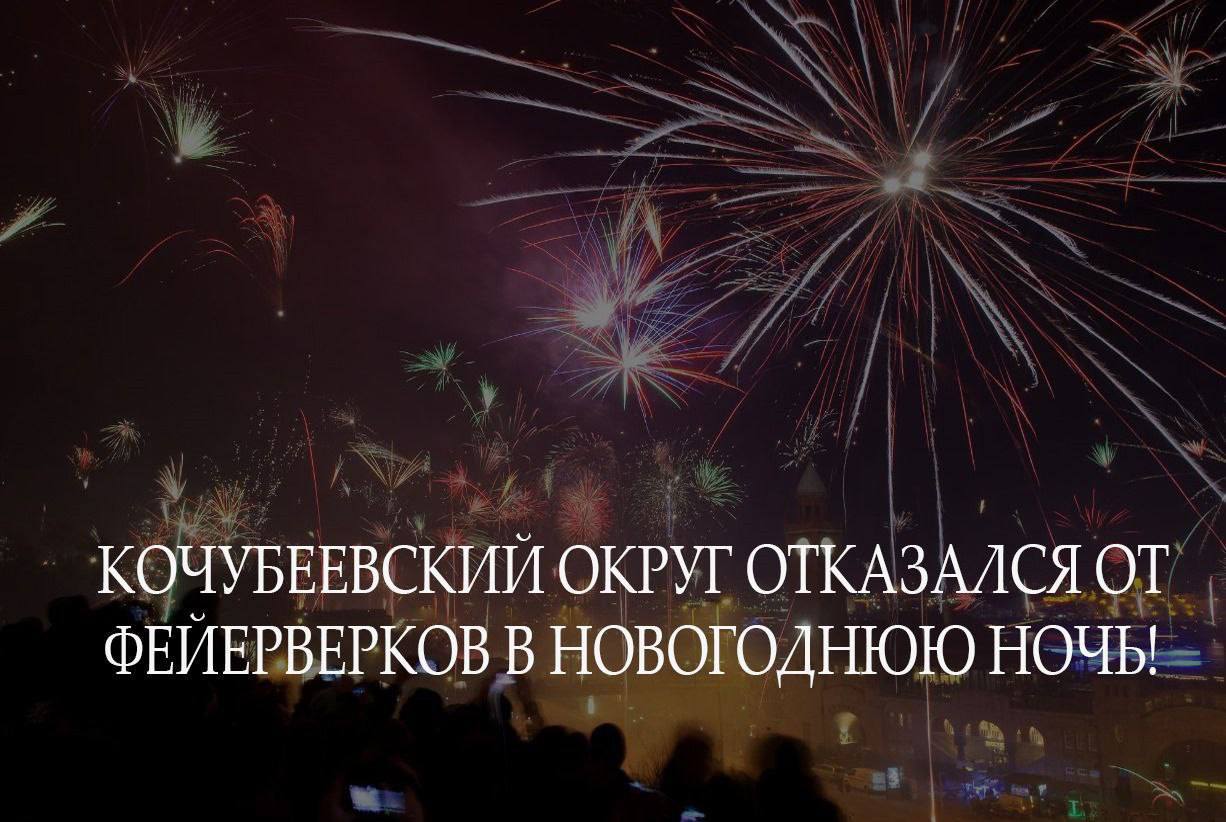 КОЧУБЕЕВСКИЙ ОКРУГ ОТКАЗАЛСЯ ОТ ФЕЙЕРВЕРКОВ В НОВОГОДНЮЮ НОЧЬ!